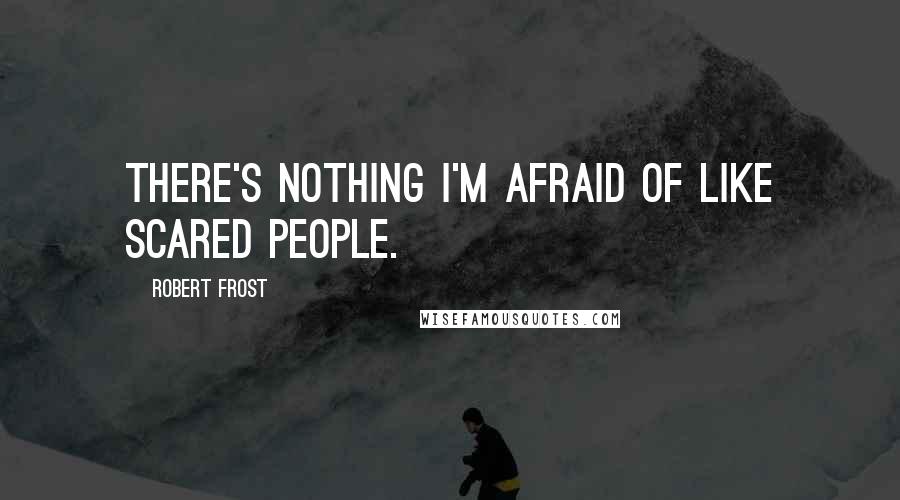 THERE'S NOTHING I'M AFRAID OF LIKE SCARED PEOPLE.

ROBERT FROST

WISEFAMOUSQUOTES.COM